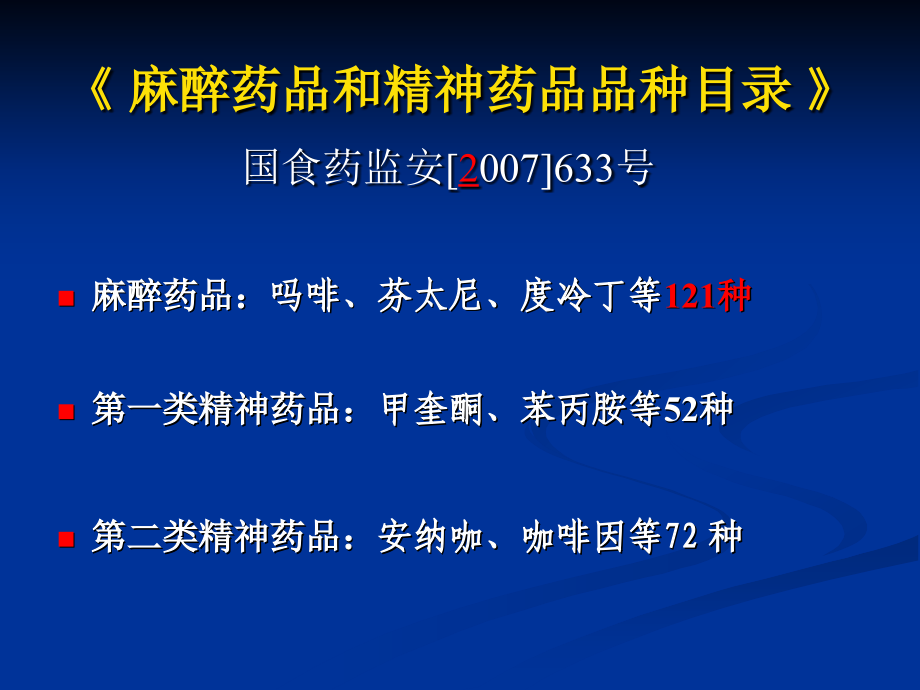 《 麻醉药品和精神药品品种目录 》

国食药监安[2007]633号

麻醉药品：吗啡、芬太尼、度冷丁等121种

第一类精神药品：甲奎酮、苯丙胺等52种

第二类精神药品：安纳咖、咖啡因等72 种